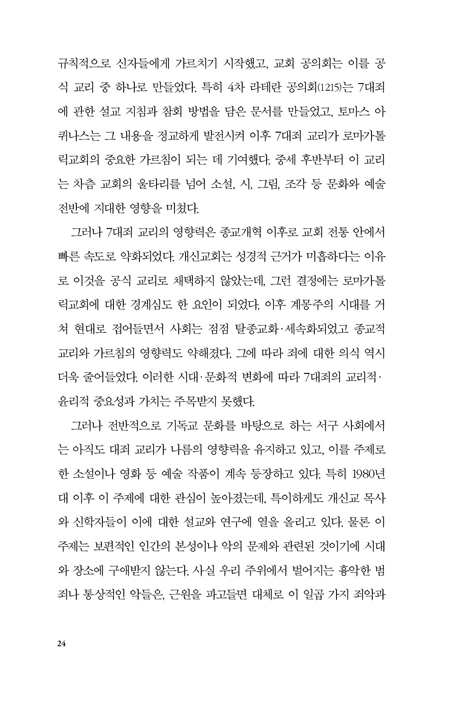 규칙적으로 신자들에게 가르치기 시작했고, 교회 공의회는 이를 공식 교리 중 하나로 만들었다. 특히 4차 라테란 공의회(1215)는 7대죄에 관한 설교 지침과 참회 방법을 담은 문서를 만들었고, 토마스 아퀴나스는 그 내용을 정교하게 발전시켜 이후 7대죄 교리가 로마가톨릭교회의 중요한 가르침이 되는 데 기여했다. 중세 후반부터 이 교리는 차츰 교회의 울타리를 넘어 소설, 시, 그림, 조각 등 문화와 예술 전반에 지대한 영향을 미쳤다.

그러나 7대죄 교리의 영향력은 종교개혁 이후로 교회 전통 안에서 빠른 속도로 약화되었다. 개신교회는 성경적 근거가 미흡하다는 이유로 이것을 공식 교리로 채택하지 않았는데, 그런 결정에는 로마가톨릭교회에 대한 경계심도 한 요인이 되었다. 이후 계몽주의 시대를 거쳐 현대로 접어들면서 사회는 점점 탈종교화·세속화되었고 종교적 교리와 가르침의 영향력도 약해졌다. 그에 따라 죄에 대한 의식 역시 더욱 줄어들었다. 이러한 시대·문화적 변화에 따라 7대죄의 교리적·윤리적 중요성과 가치는 주목받지 못했다.

그러나 전반적으로 기독교 문화를 바탕으로 하는 서구 사회에서는 아직도 대죄 교리가 나름의 영향력을 유지하고 있고, 이를 주제로 한 소설이나 영화 등 예술 작품이 계속 등장하고 있다. 특히 1980년대 이후 이 주제에 대한 관심이 높아졌는데, 특이하게도 개신교 목사와 신학자들이 이에 대한 설교와 연구에 열을 올리고 있다. 물론 이 주제는 보편적인 인간의 본성이나 악의 문제와 관련된 것이기에 시대와 장소에 구애받지 않는다. 사실 우리 주위에서 벌어지는 흉악한 범죄나 통상적인 악들은, 근원을 파고들면 대체로 이 일곱 가지 죄악과

24